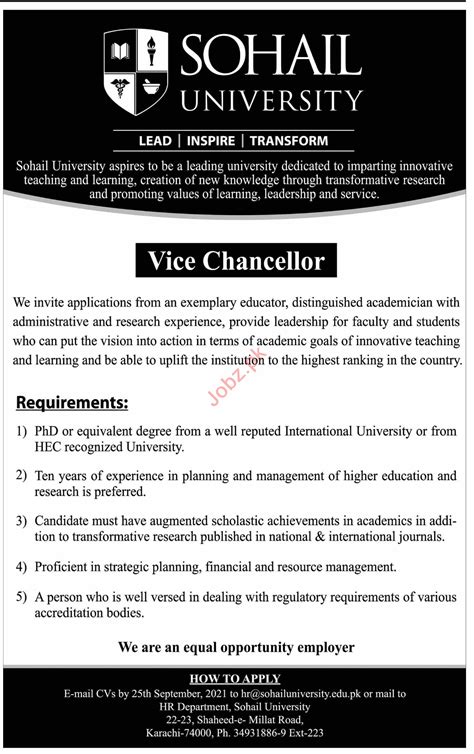 SOHAIL UNIVERSITY

LEAD | INSPIRE | TRANSFORM

Sohail University aspires to be a leading university dedicated to imparting innovative teaching and learning, creation of new knowledge through transformative research and promoting values of learning, leadership and service.

Vice Chancellor

We invite applications from an exemplary educator, distinguished academician with administrative and research experience, provide leadership for faculty and students who can put the vision into action in terms of academic goals of innovative teaching and learning and be able to uplift the institution to the highest ranking in the country.

Jobz.pk

Requirements:

1) PhD or equivalent degree from a well reputed International University or from HEC recognized University.

2) Ten years of experience in planning and management of higher education and research is preferred.

3) Candidate must have augmented scholastic achievements in academics in addition to transformative research published in national & international journals.

4) Proficient in strategic planning, financial and resource management.

5) A person who is well versed in dealing with regulatory requirements of various accreditation bodies.

We are an equal opportunity employer

HOW TO APPLY

E-mail CVs by 25th September, 2021 to hr@sohailuniversity.edu.pk or mail to HR Department, Sohail University 22-23, Shaheed-e- Millat Road, Karachi-74000, Ph. 34931886-9 Ext-223